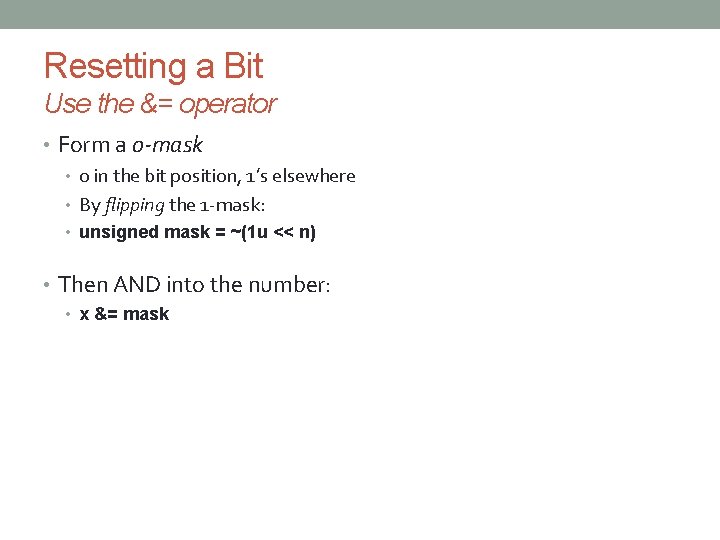 Resetting a Bit
Use the &= operator

• Form a 0-mask
  • 0 in the bit position, 1's elsewhere
  • By flipping the 1-mask:
  • unsigned mask = ~(1u << n)

• Then AND into the number:
  • x &= mask